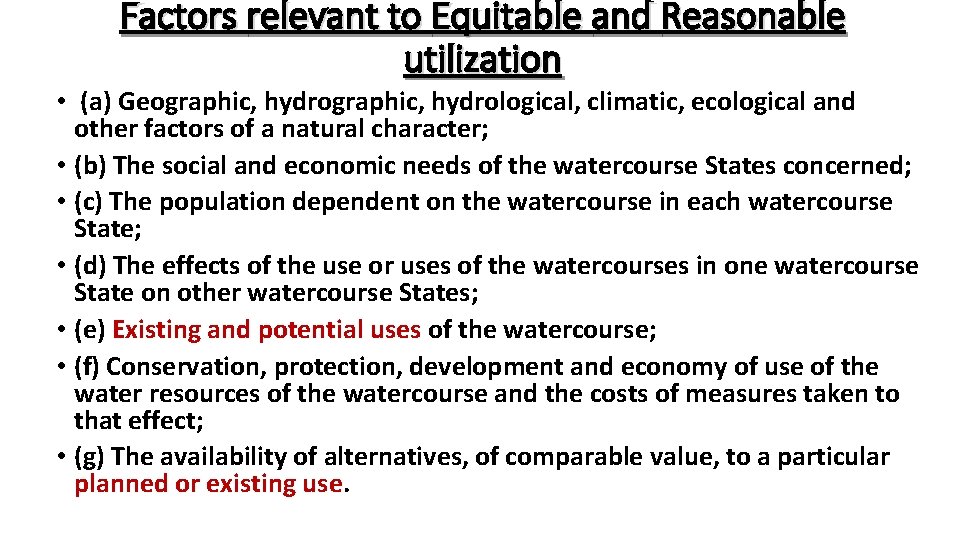 Factors relevant to Equitable and Reasonable utilization

• (a) Geographic, hydrographic, hydrological, climatic, ecological and other factors of a natural character;
• (b) The social and economic needs of the watercourse States concerned;
• (c) The population dependent on the watercourse in each watercourse State;
• (d) The effects of the use or uses of the watercourses in one watercourse State on other watercourse States;
• (e) Existing and potential uses of the watercourse;
• (f) Conservation, protection, development and economy of use of the water resources of the watercourse and the costs of measures taken to that effect;
• (g) The availability of alternatives, of comparable value, to a particular planned or existing use.